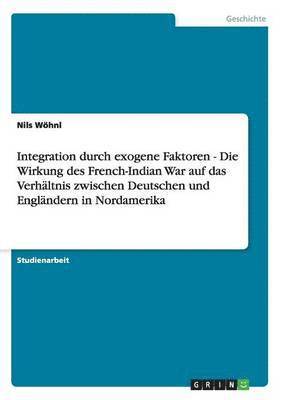 Geschichte

Nils Wöhnl

Integration durch exogene Faktoren - Die Wirkung des French-Indian War auf das Verhältnis zwischen Deutschen und Engländern in Nordamerika

Studienarbeit

GRIN